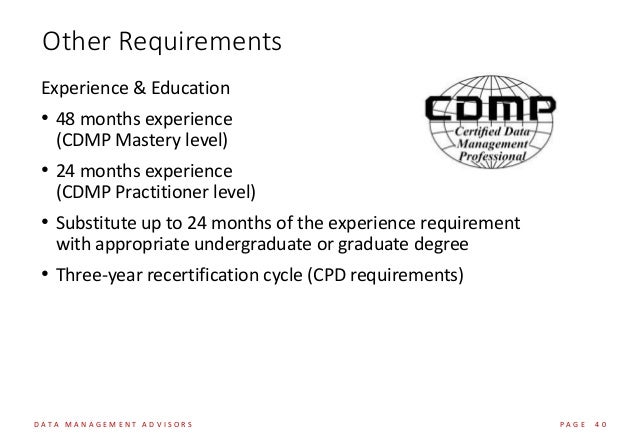 Other Requirements

Experience & Education

• 48 months experience (CDMP Mastery level)

• 24 months experience (CDMP Practitioner level)

• Substitute up to 24 months of the experience requirement with appropriate undergraduate or graduate degree

• Three-year recertification cycle (CPD requirements)

CDMP
Certified Data Management Professional

DATA MANAGEMENT ADVISORS

PAGE 40